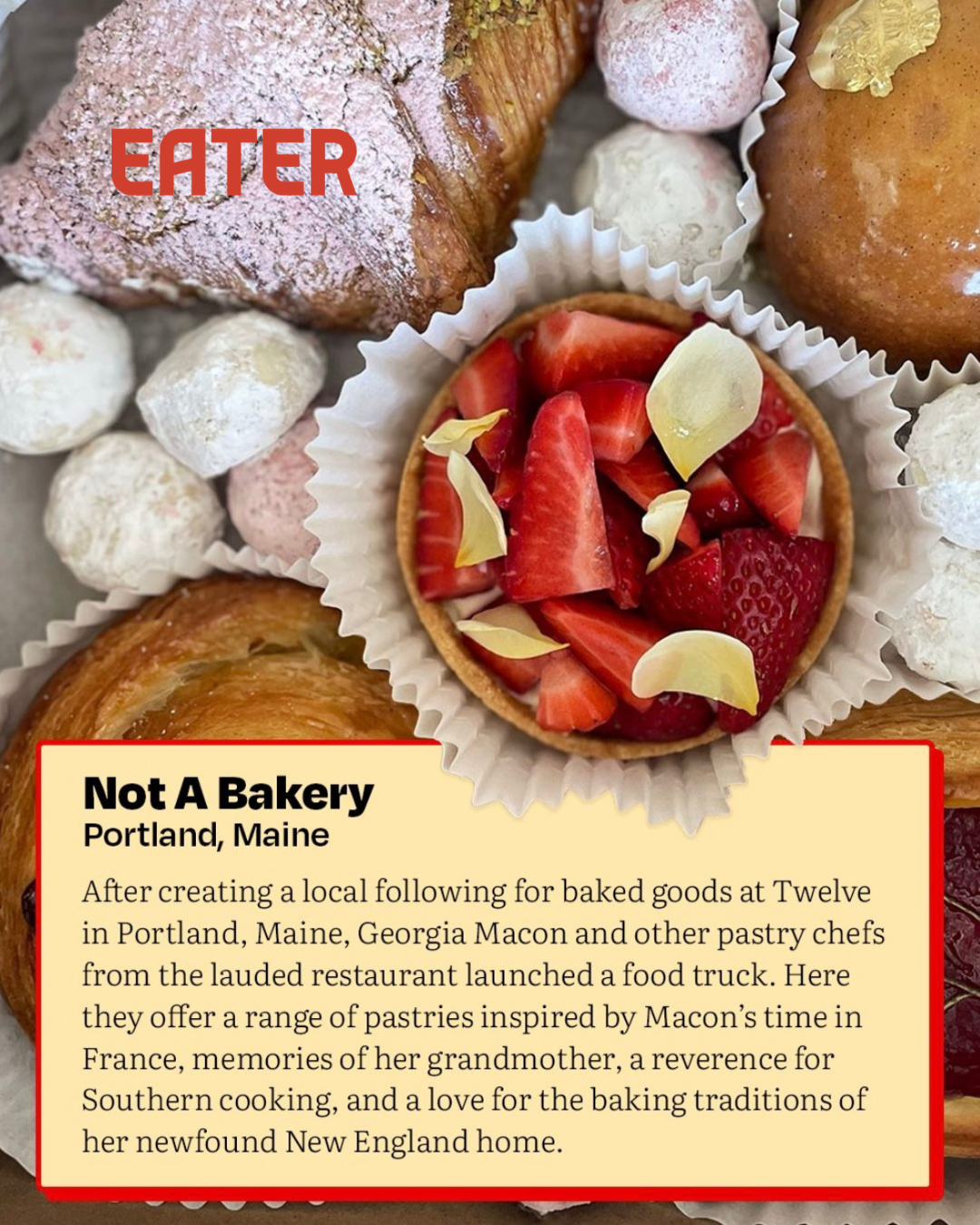 EATER

Not A Bakery
Portland, Maine

After creating a local following for baked goods at Twelve in Portland, Maine, Georgia Macon and other pastry chefs from the lauded restaurant launched a food truck. Here they offer a range of pastries inspired by Macon's time in France, memories of her grandmother, a reverence for Southern cooking, and a love for the baking traditions of her newfound New England home.